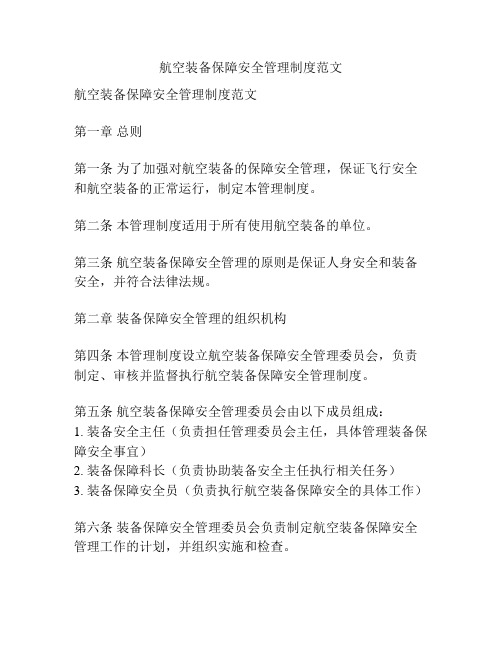 航空装备保障安全管理制度范文

航空装备保障安全管理制度范文

第一章 总则

第一条 为了加强对航空装备的保障安全管理，保证飞行安全和航空装备的正常运行，制定本管理制度。

第二条 本管理制度适用于所有使用航空装备的单位。

第三条 航空装备保障安全管理的原则是保证人身安全和装备安全，并符合法律法规。

第二章 装备保障安全管理的组织机构

第四条 本管理制度设立航空装备保障安全管理委员会，负责制定、审核并监督执行航空装备保障安全管理制度。

第五条 航空装备保障安全管理委员会由以下成员组成：
1. 装备安全主任（负责担任管理委员会主任，具体管理装备保障安全事宜）
2. 装备保障科长（负责协助装备安全主任执行相关任务）
3. 装备保障安全员（负责执行航空装备保障安全的具体工作）

第六条 装备保障安全管理委员会负责制定航空装备保障安全管理工作的计划，并组织实施和检查。